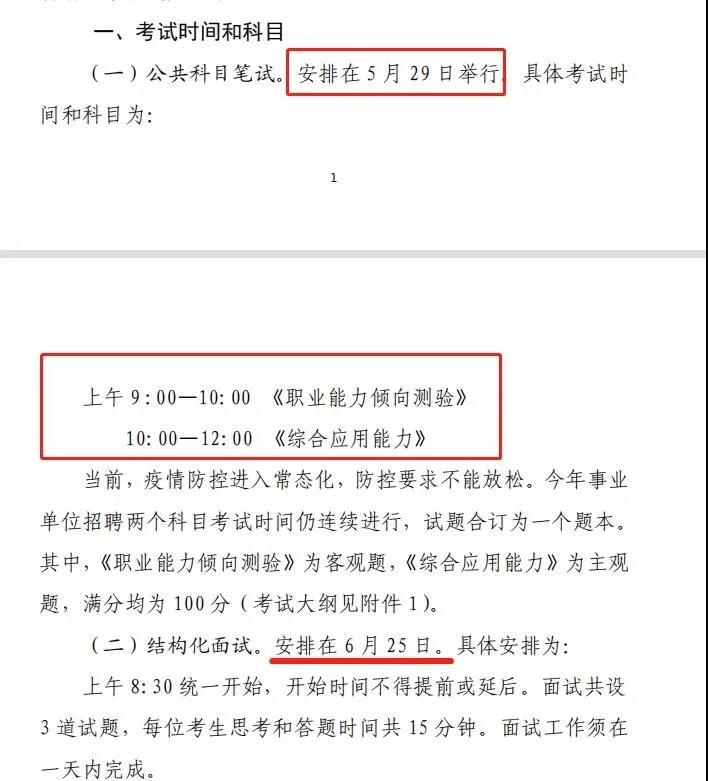 一、考试时间和科目

（一）公共科目笔试。安排在 5 月 29 日举行。具体考试时间和科目为：

1

上午 9：00—10：00　《职业能力倾向测验》

10：00—12：00　《综合应用能力》

当前，疫情防控进入常态化，防控要求不能放松。今年事业单位招聘两个科目考试时间仍连续进行，试题合订为一个题本。其中，《职业能力倾向测验》为客观题，《综合应用能力》为主观题，满分均为 100 分（考试大纲见附件 1）。

（二）结构化面试。安排在 6 月 25 日。具体安排为：

上午 8：30 统一开始，开始时间不得提前或延后。面试共设 3 道试题，每位考生思考和答题时间共 15 分钟。面试工作须在一天内完成。